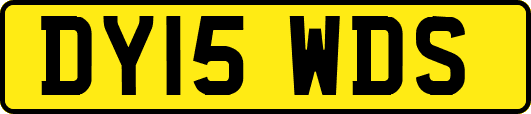 DY15 WDS